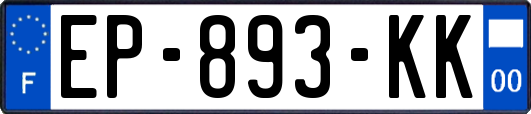 F
EP-893-KK
00